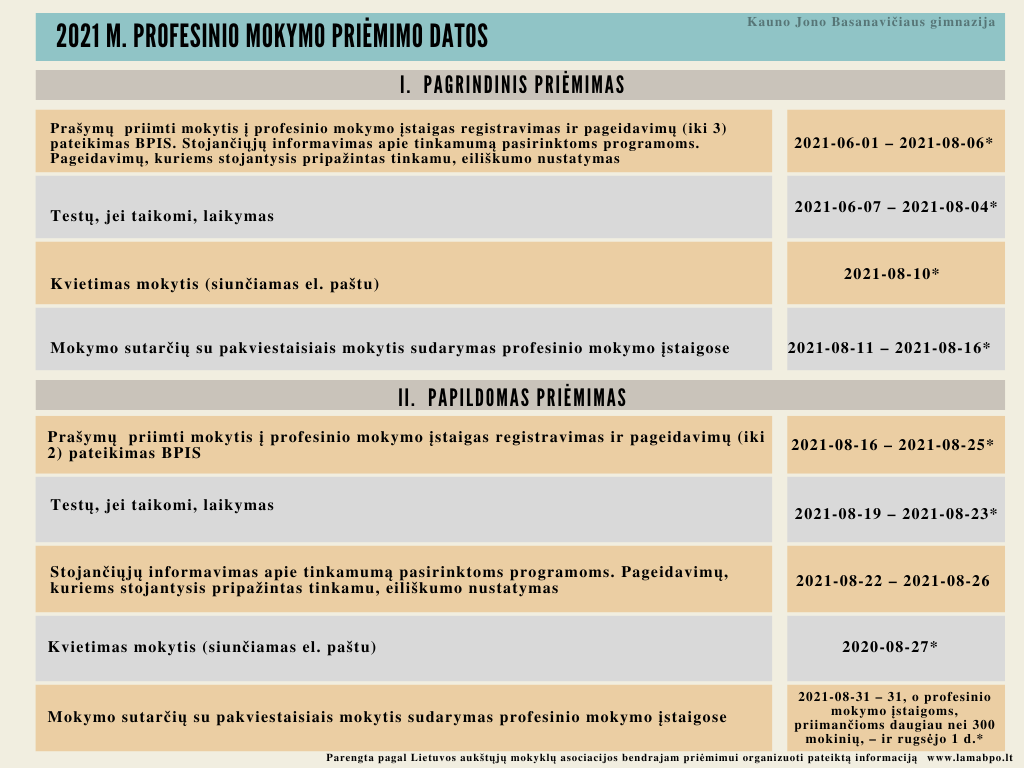 2021 M. PROFESINIO MOKYMO PRIĖMIMO DATOS

Kauno Jono Basanavičiaus gimnazija

I. PAGRINDINIS PRIĖMIMAS

| | |
|---|---|
| Prašymų priimti mokytis į profesinio mokymo įstaigas registravimas ir pageidavimų (iki 3) pateikimas BPIS. Stojančiųjų informavimas apie tinkamumą pasirinktoms programoms. Pageidavimų, kuriems stojantysis pripažintas tinkamu, eiliškumo nustatymas | 2021-06-01 – 2021-08-06* |
| Testų, jei taikomi, laikymas | 2021-06-07 – 2021-08-04* |
| Kvietimas mokytis (siunčiamas el. paštu) | 2021-08-10* |
| Mokymo sutarčių su pakviestaisiais mokytis sudarymas profesinio mokymo įstaigose | 2021-08-11 – 2021-08-16* |

II. PAPILDOMAS PRIĖMIMAS

| | |
|---|---|
| Prašymų priimti mokytis į profesinio mokymo įstaigas registravimas ir pageidavimų (iki 2) pateikimas BPIS | 2021-08-16 – 2021-08-25* |
| Testų, jei taikomi, laikymas | 2021-08-19 – 2021-08-23* |
| Stojančiųjų informavimas apie tinkamumą pasirinktoms programoms. Pageidavimų, kuriems stojantysis pripažintas tinkamu, eiliškumo nustatymas | 2021-08-22 – 2021-08-26 |
| Kvietimas mokytis (siunčiamas el. paštu) | 2020-08-27* |
| Mokymo sutarčių su pakviestaisiais mokytis sudarymas profesinio mokymo įstaigose | 2021-08-31 – 31, o profesinio mokymo įstaigoms, priimančioms daugiau nei 300 mokinių, – ir rugsėjo 1 d.* |

Parengta pagal Lietuvos aukštųjų mokyklų asociacijos bendrajam priėmimui organizuoti pateiktą informaciją www.lamabpo.lt